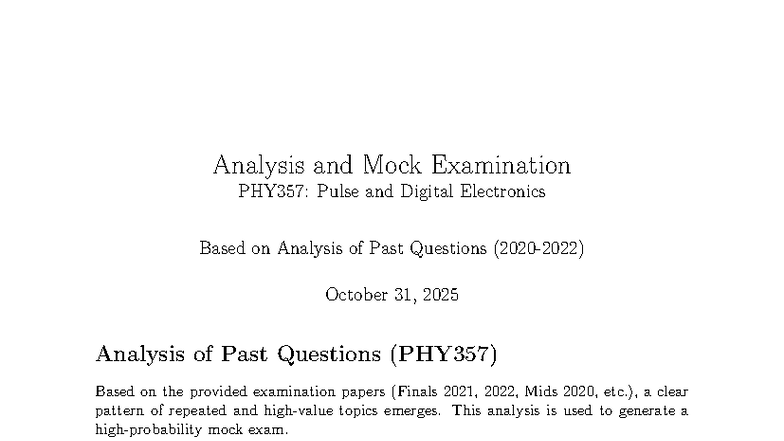 Analysis and Mock Examination
PHY357: Pulse and Digital Electronics

Based on Analysis of Past Questions (2020-2022)

October 31, 2025

Analysis of Past Questions (PHY357)

Based on the provided examination papers (Finals 2021, 2022, Mids 2020, etc.), a clear pattern of repeated and high-value topics emerges. This analysis is used to generate a high-probability mock exam.